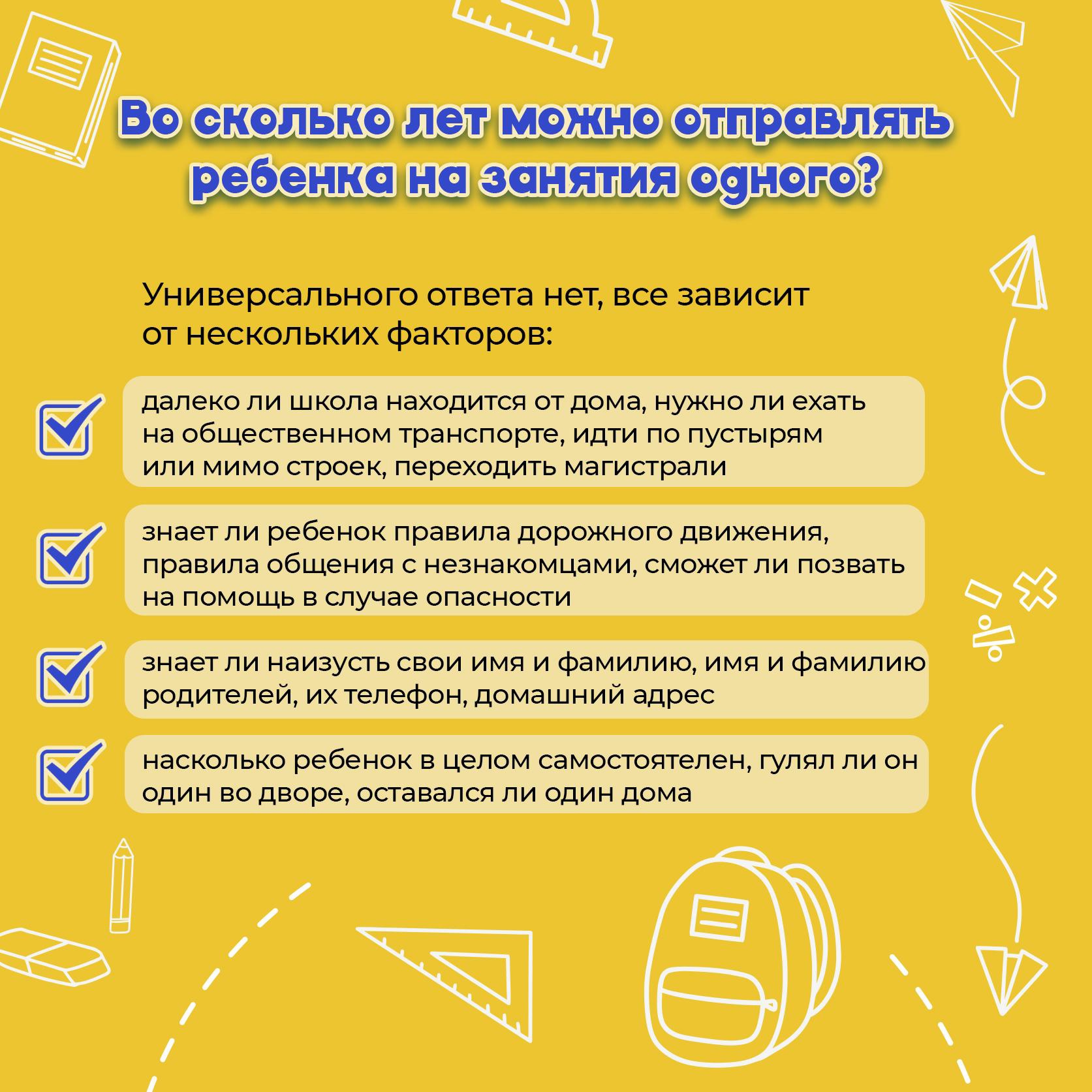 Во сколько лет можно отправлять ребенка на занятия одного?

Универсального ответа нет, все зависит от нескольких факторов:

далеко ли школа находится от дома, нужно ли ехать на общественном транспорте, идти по пустырям или мимо строек, переходить магистрали

знает ли ребенок правила дорожного движения, правила общения с незнакомцами, сможет ли позвать на помощь в случае опасности

знает ли наизусть свои имя и фамилию, имя и фамилию родителей, их телефон, домашний адрес

насколько ребенок в целом самостоятелен, гулял ли он один во дворе, оставался ли один дома